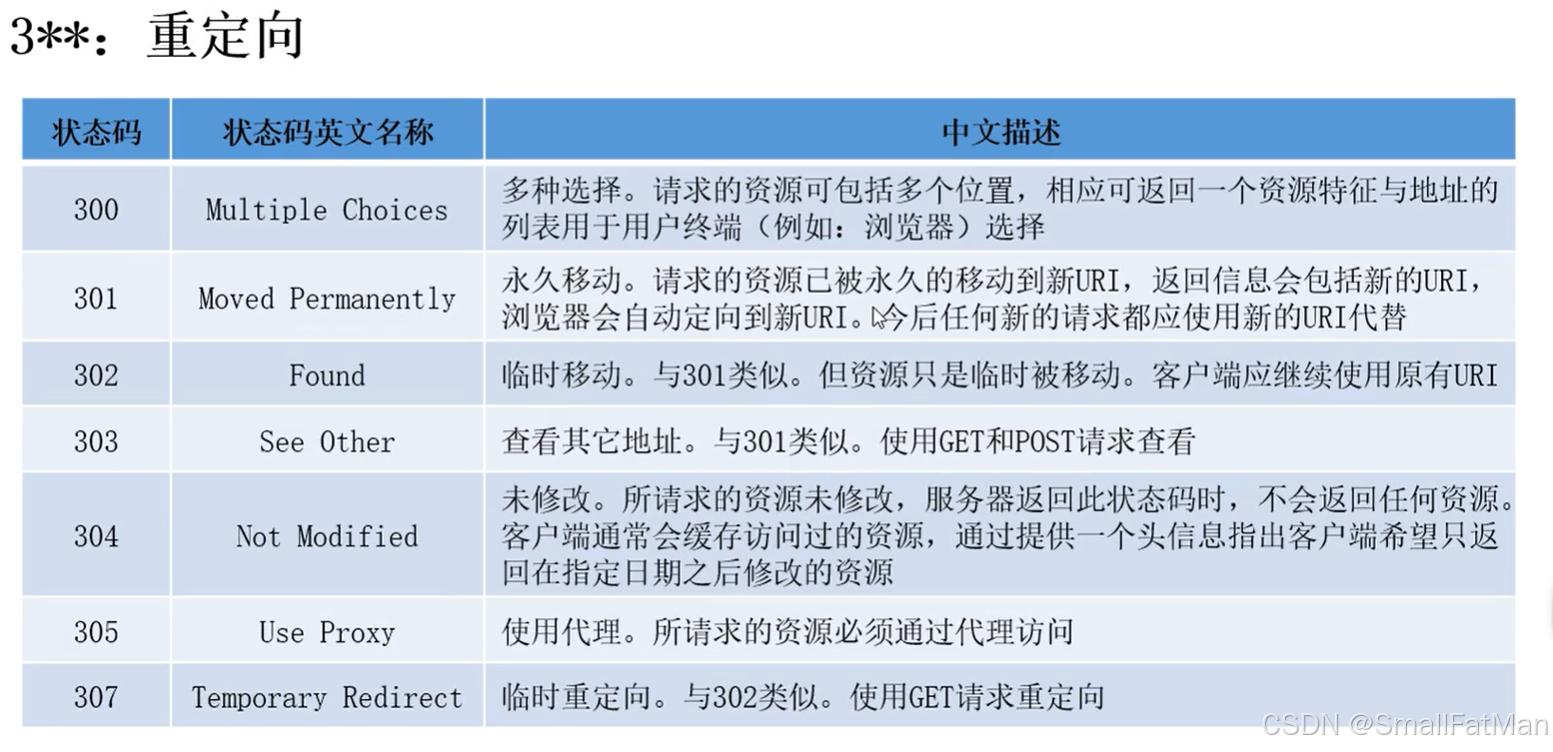 3**：重定向

| 状态码 | 状态码英文名称 | 中文描述 |
|---|---|---|
| 300 | Multiple Choices | 多种选择。请求的资源可包括多个位置，相应可返回一个资源特征与地址的列表用于用户终端（例如：浏览器）选择 |
| 301 | Moved Permanently | 永久移动。请求的资源已被永久的移动到新URI，返回信息会包括新的URI，浏览器会自动定向到新URI。今后任何新的请求都应使用新的URI代替 |
| 302 | Found | 临时移动。与301类似。但资源只是临时被移动。客户端应继续使用原有URI |
| 303 | See Other | 查看其它地址。与301类似。使用GET和POST请求查看 |
| 304 | Not Modified | 未修改。所请求的资源未修改，服务器返回此状态码时，不会返回任何资源。客户端通常会缓存访问过的资源，通过提供一个头信息指出客户端希望只返回在指定日期之后修改的资源 |
| 305 | Use Proxy | 使用代理。所请求的资源必须通过代理访问 |
| 307 | Temporary Redirect | 临时重定向。与302类似。使用GET请求重定向 |

CSDN @SmallFatMan